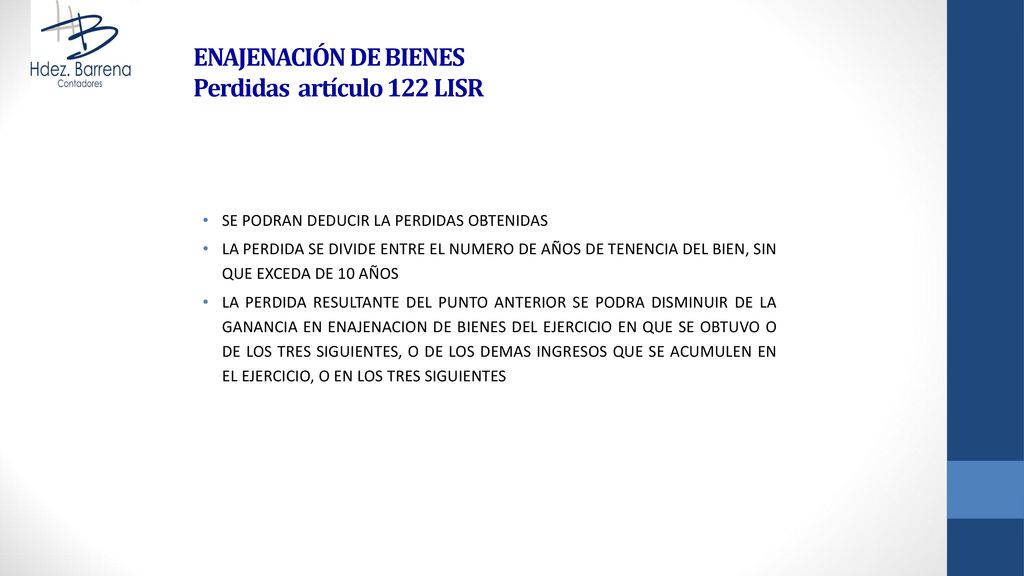 HB
Hdez. Barrena
Contadores

ENAJENACIÓN DE BIENES
Perdidas artículo 122 LISR

• SE PODRAN DEDUCIR LA PERDIDAS OBTENIDAS
• LA PERDIDA SE DIVIDE ENTRE EL NUMERO DE AÑOS DE TENENCIA DEL BIEN, SIN QUE EXCEDA DE 10 AÑOS
• LA PERDIDA RESULTANTE DEL PUNTO ANTERIOR SE PODRA DISMINUIR DE LA GANANCIA EN ENAJENACION DE BIENES DEL EJERCICIO EN QUE SE OBTUVO O DE LOS TRES SIGUIENTES, O DE LOS DEMAS INGRESOS QUE SE ACUMULEN EN EL EJERCICIO, O EN LOS TRES SIGUIENTES